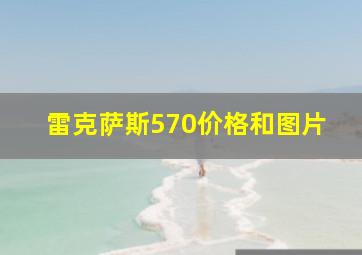 雷克萨斯570价格和图片